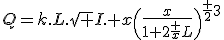 $Q = k.L.\sqrt{+}I.+x\left(\frac{x}{1+2\frac{+}{x}L}\right)^{\frac{+}{2}3}$